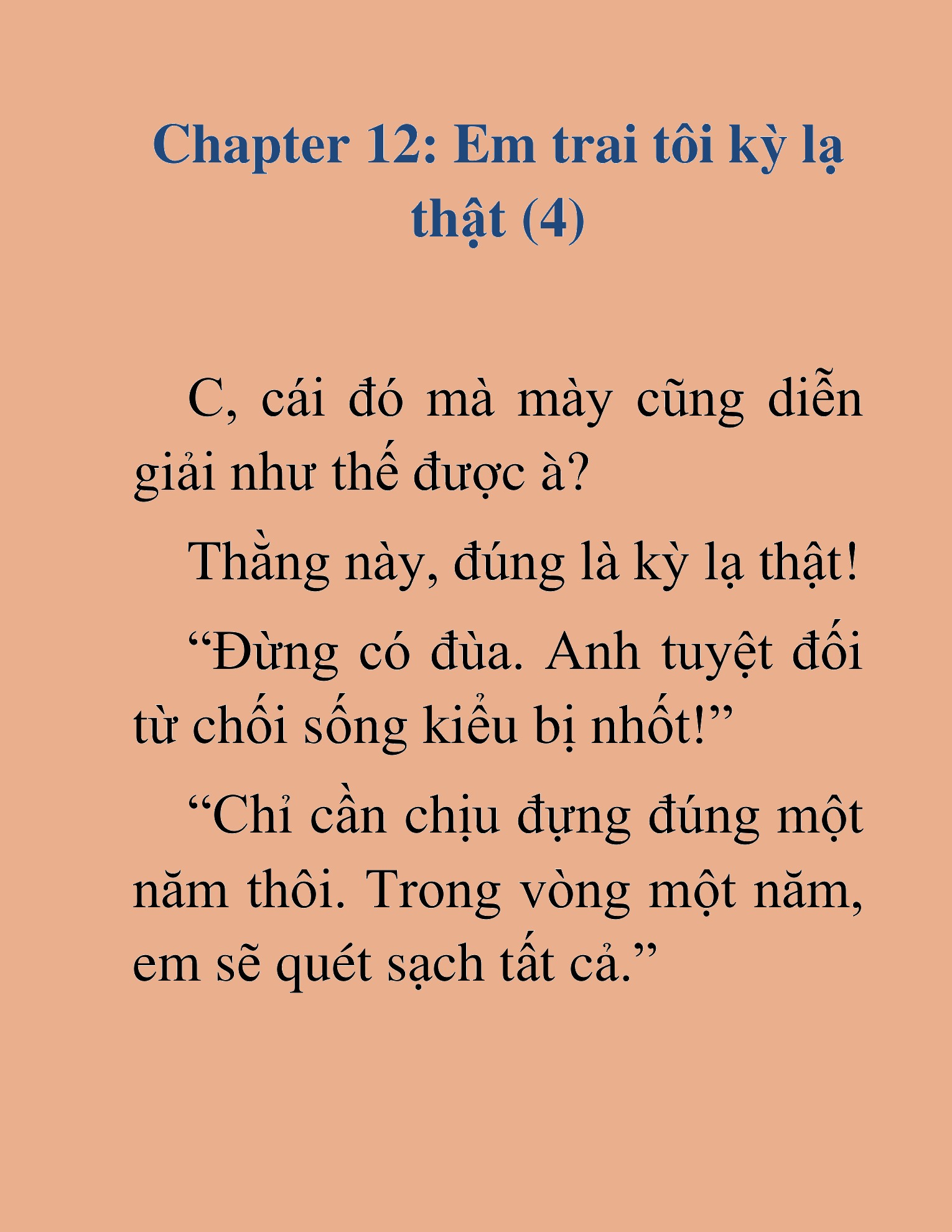 Chapter 12: Em trai tôi kỳ lạ thật (4)

C, cái đó mà mày cũng diễn giải như thế được à?

Thằng này, đúng là kỳ lạ thật!

“Đừng có đùa. Anh tuyệt đối từ chối sống kiểu bị nhốt!”

“Chỉ cần chịu đựng đúng một năm thôi. Trong vòng một năm, em sẽ quét sạch tất cả.”